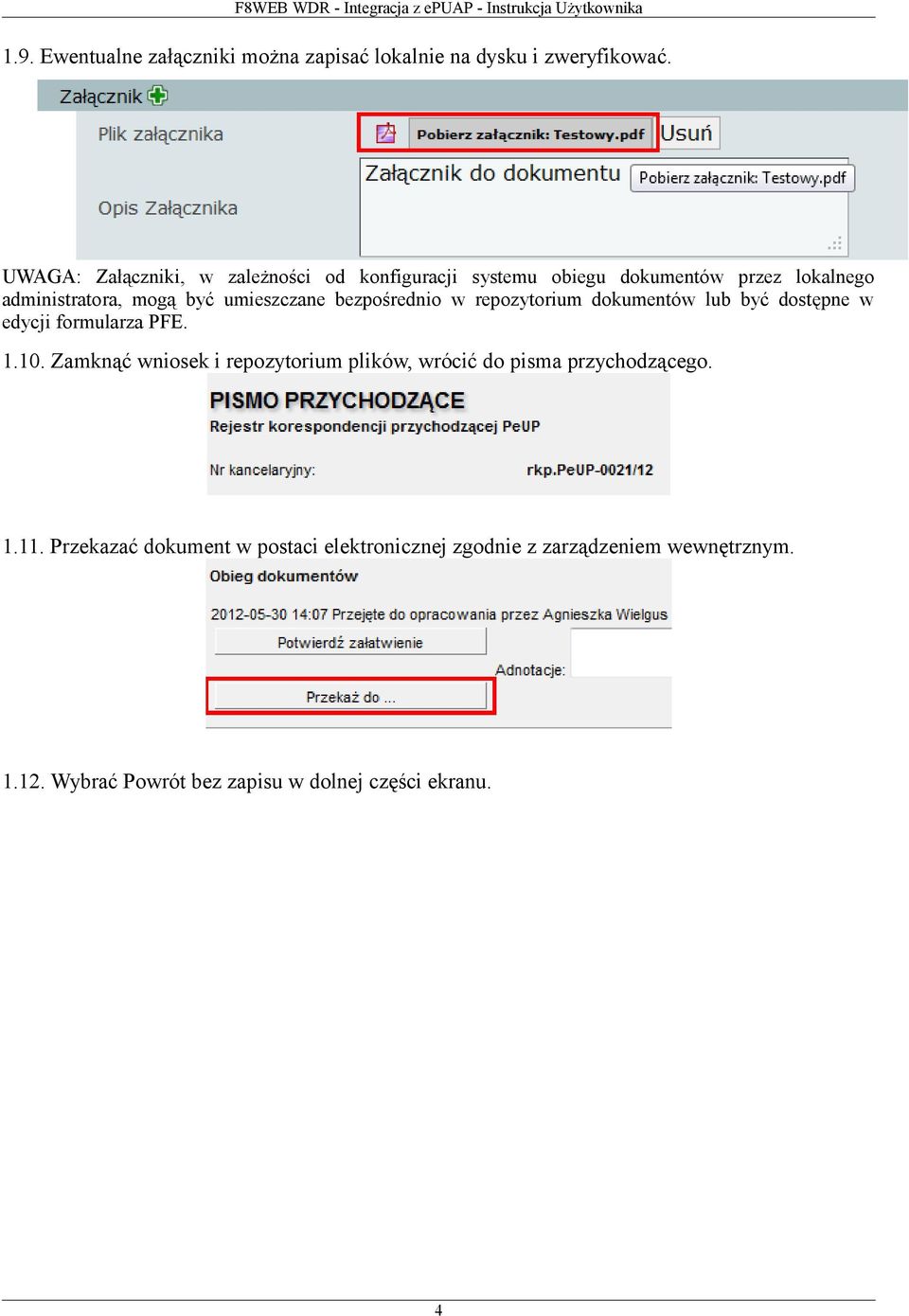 F8WEB WDR - Integracja z ePUAP - Instrukcja Użytkownika

1.9. Ewentualne załączniki można zapisać lokalnie na dysku i zweryfikować.

Załącznik

Plik załącznika

Pobierz załącznik: Testowy.pdf

Usuń

Opis Załącznika

Załącznik do dokumentu

Pobierz załącznik: Testowy.pdf

UWAGA: Załączniki, w zależności od konfiguracji systemu obiegu dokumentów przez lokalnego administratora, mogą być umieszczane bezpośrednio w repozytorium dokumentów lub być dostępne w edycji formularza PFE.

1.10. Zamknąć wniosek i repozytorium plików, wrócić do pisma przychodzącego.

PISMO PRZYCHODZĄCE

Rejestr korespondencji przychodzącej PeUP

Nr kancelaryjny: rkp.PeUP-0021/12

1.11. Przekazać dokument w postaci elektronicznej zgodnie z zarządzeniem wewnętrznym.

Obieg dokumentów

2012-05-30 14:07 Przejęte do opracowania przez Agnieszka Wielgus

Potwierdź załatwienie

Adnotacje:

Przekaż do ...

1.12. Wybrać Powrót bez zapisu w dolnej części ekranu.

4